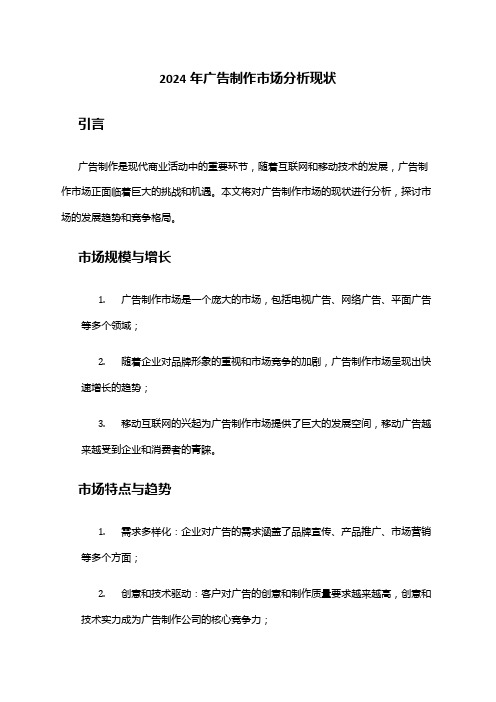 2024 年广告制作市场分析现状

引言

广告制作是现代商业活动中的重要环节，随着互联网和移动技术的发展，广告制作市场正面临着巨大的挑战和机遇。本文将对广告制作市场的现状进行分析，探讨市场的发展趋势和竞争格局。

市场规模与增长

1. 广告制作市场是一个庞大的市场，包括电视广告、网络广告、平面广告等多个领域；

2. 随着企业对品牌形象的重视和市场竞争的加剧，广告制作市场呈现出快速增长的趋势；

3. 移动互联网的兴起为广告制作市场提供了巨大的发展空间，移动广告越来越受到企业和消费者的青睐。

市场特点与趋势

1. 需求多样化：企业对广告的需求涵盖了品牌宣传、产品推广、市场营销等多个方面；

2. 创意和技术驱动：客户对广告的创意和制作质量要求越来越高，创意和技术实力成为广告制作公司的核心竞争力；